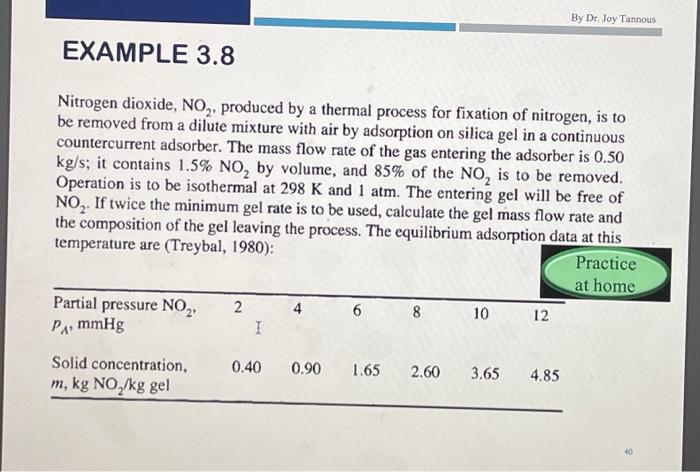 By Dr. Joy Tannous

EXAMPLE 3.8

Nitrogen dioxide, $NO_2$, produced by a thermal process for fixation of nitrogen, is to be removed from a dilute mixture with air by adsorption on silica gel in a continuous countercurrent adsorber. The mass flow rate of the gas entering the adsorber is 0.50 kg/s; it contains 1.5% $NO_2$ by volume, and 85% of the $NO_2$ is to be removed. Operation is to be isothermal at 298 K and 1 atm. The entering gel will be free of $NO_2$. If twice the minimum gel rate is to be used, calculate the gel mass flow rate and the composition of the gel leaving the process. The equilibrium adsorption data at this temperature are (Treybal, 1980):

Practice at home

| Partial pressure $NO_2$, $p_A$, mmHg | 2 | 4 | 6 | 8 | 10 | 12 |
|---|---|---|---|---|---|---|
| Solid concentration, $m$, kg $NO_2$/kg gel | 0.40 | 0.90 | 1.65 | 2.60 | 3.65 | 4.85 |

40